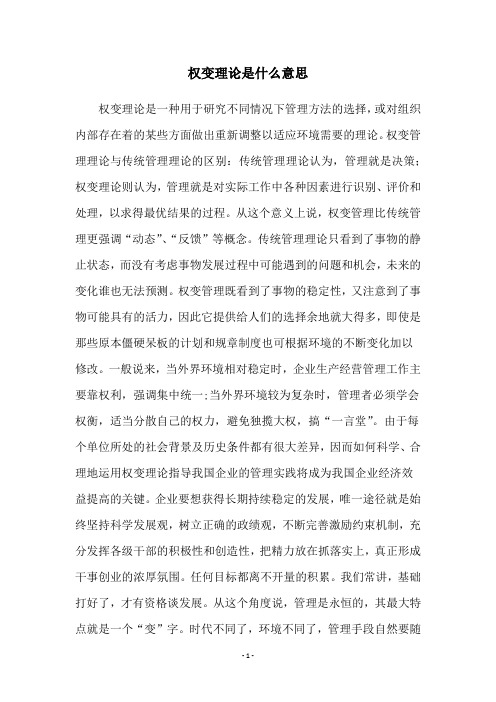 权变理论是什么意思

权变理论是一种用于研究不同情况下管理方法的选择，或对组织内部存在着的某些方面做出重新调整以适应环境需要的理论。权变管理理论与传统管理理论的区别：传统管理理论认为，管理就是决策；权变理论则认为，管理就是对实际工作中各种因素进行识别、评价和处理，以求得最优结果的过程。从这个意义上说，权变管理比传统管理更强调“动态”、“反馈”等概念。传统管理理论只看到了事物的静止状态，而没有考虑事物发展过程中可能遇到的问题和机会，未来的变化谁也无法预测。权变管理既看到了事物的稳定性，又注意到了事物可能具有的活力，因此它提供给人们的选择余地就大得多，即使是那些原本僵硬呆板的计划和规章制度也可根据环境的不断变化加以修改。一般说来，当外界环境相对稳定时，企业生产经营管理工作主要靠权利，强调集中统一;当外界环境较为复杂时，管理者必须学会权衡，适当分散自己的权力，避免独揽大权，搞“一言堂”。由于每个单位所处的社会背景及历史条件都有很大差异，因而如何科学、合理地运用权变理论指导我国企业的管理实践将成为我国企业经济效益提高的关键。企业要想获得长期持续稳定的发展，唯一途径就是始终坚持科学发展观，树立正确的政绩观，不断完善激励约束机制，充分发挥各级干部的积极性和创造性，把精力放在抓落实上，真正形成干事创业的浓厚氛围。任何目标都离不开量的积累。我们常讲，基础打好了，才有资格谈发展。从这个角度说，管理是永恒的，其最大特点就是一个“变”字。时代不同了，环境不同了，管理手段自然要随

- 1 -